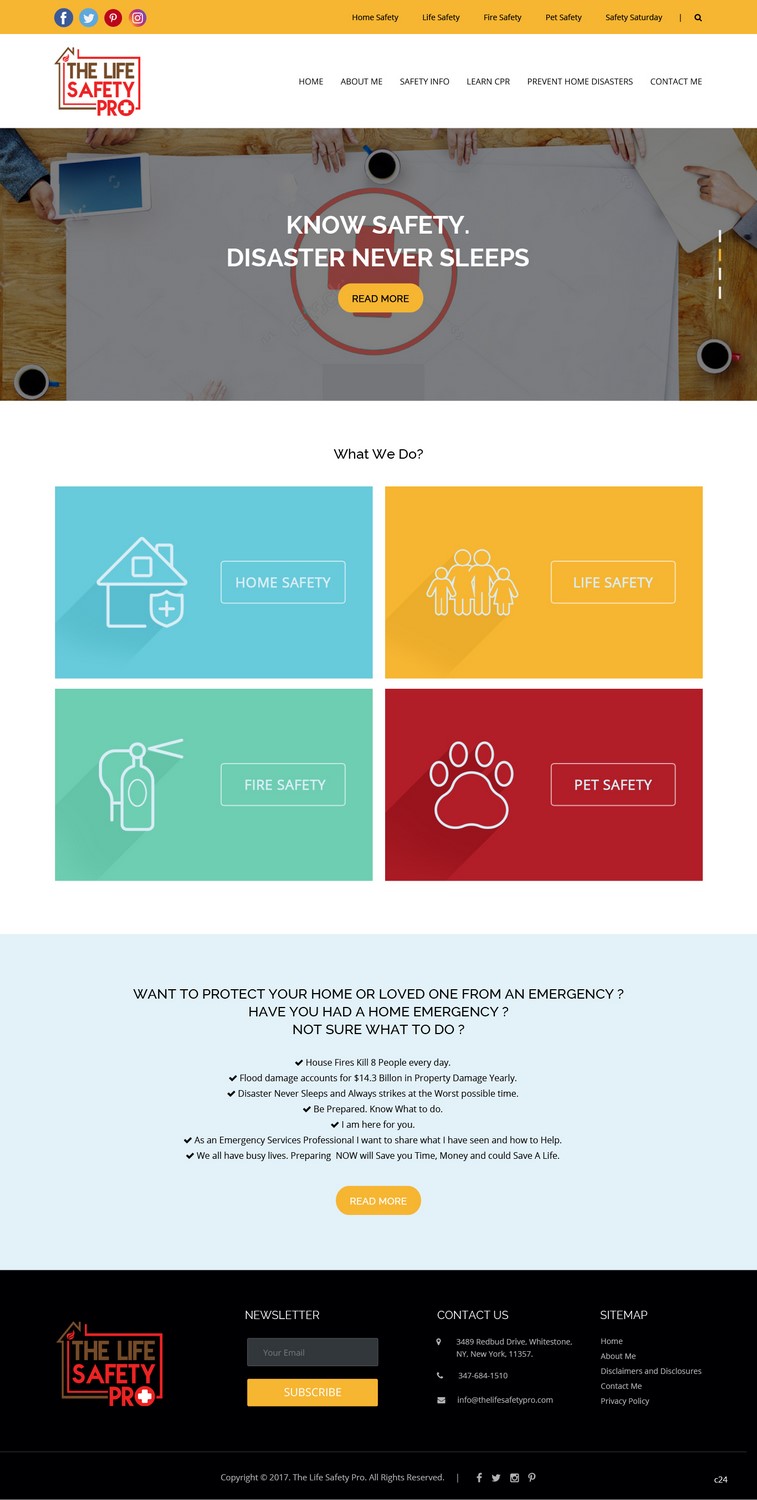 Home Safety Life Safety Fire Safety Pet Safety Safety Saturday |

THE LIFE SAFETY PRO

HOME ABOUT ME SAFETY INFO LEARN CPR PREVENT HOME DISASTERS CONTACT ME

KNOW SAFETY.
DISASTER NEVER SLEEPS

READ MORE

What We Do?

HOME SAFETY

LIFE SAFETY

FIRE SAFETY

PET SAFETY

WANT TO PROTECT YOUR HOME OR LOVED ONE FROM AN EMERGENCY ?
HAVE YOU HAD A HOME EMERGENCY ?
NOT SURE WHAT TO DO ?

✔ House Fires Kill 8 People every day.
✔ Flood damage accounts for $14.3 Billon in Property Damage Yearly.
✔ Disaster Never Sleeps and Always strikes at the Worst possible time.
✔ Be Prepared. Know What to do.
✔ I am here for you.
✔ As an Emergency Services Professional I want to share what I have seen and how to Help.
✔ We all have busy lives. Preparing NOW will Save you Time, Money and could Save A Life.

READ MORE

THE LIFE SAFETY PRO

NEWSLETTER

Your Email

SUBSCRIBE

CONTACT US

3489 Redbud Drive, Whitestone, NY, New York, 11357.

347-684-1510

info@thelifesafetypro.com

SITEMAP

Home
About Me
Disclaimers and Disclosures
Contact Me
Privacy Policy

Copyright © 2017. The Life Safety Pro. All Rights Reserved. |

c24